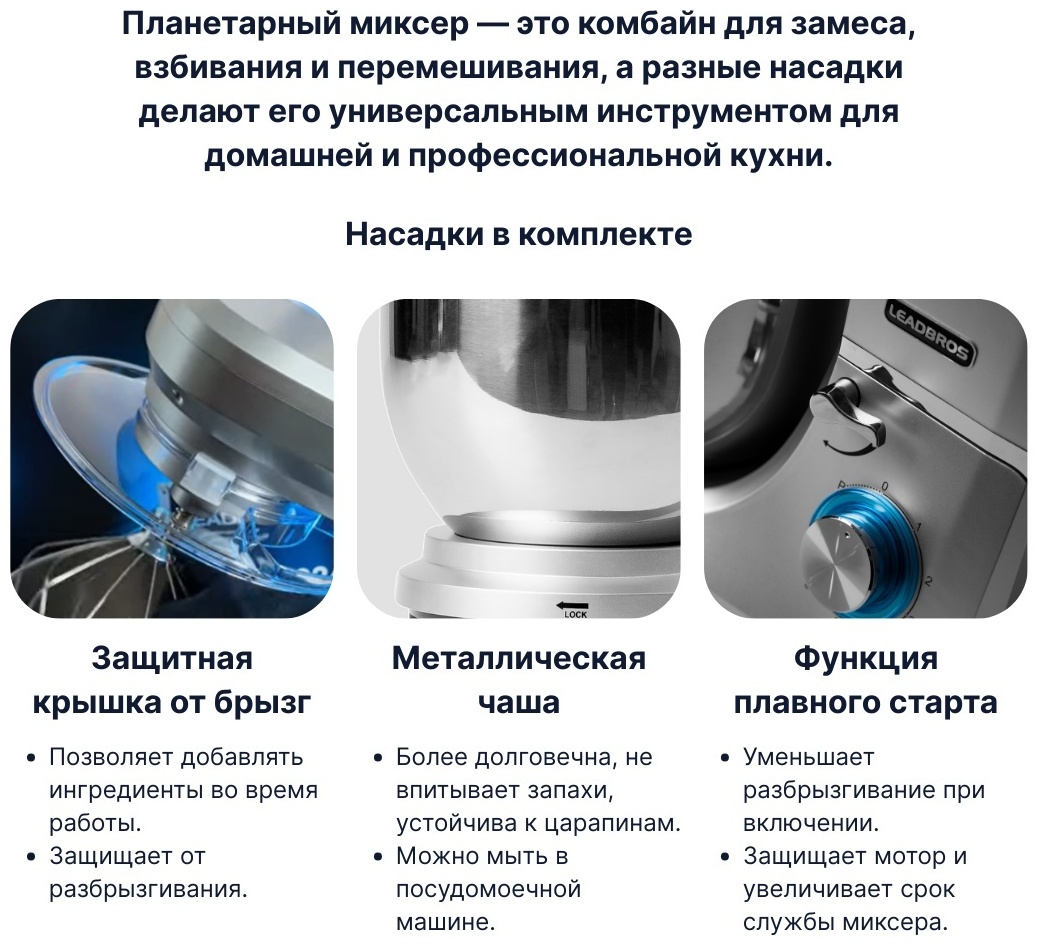 Планетарный миксер — это комбайн для замеса, взбивания и перемешивания, а разные насадки делают его универсальным инструментом для домашней и профессиональной кухни.

Насадки в комплекте

Защитная крышка от брызг

• Позволяет добавлять ингредиенты во время работы.
• Защищает от разбрызгивания.

Металлическая чаша

• Более долговечна, не впитывает запахи, устойчива к царапинам.
• Можно мыть в посудомоечной машине.

Функция плавного старта

• Уменьшает разбрызгивание при включении.
• Защищает мотор и увеличивает срок службы миксера.